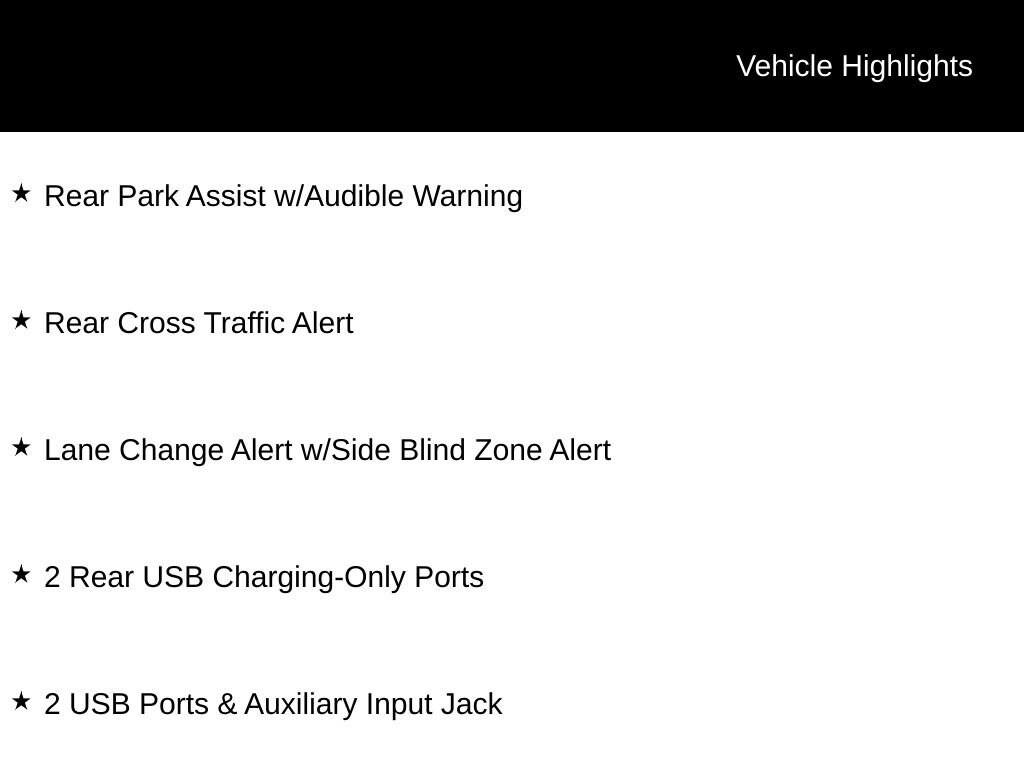 Vehicle Highlights

★ Rear Park Assist w/Audible Warning

★ Rear Cross Traffic Alert

★ Lane Change Alert w/Side Blind Zone Alert

★ 2 Rear USB Charging-Only Ports

★ 2 USB Ports & Auxiliary Input Jack